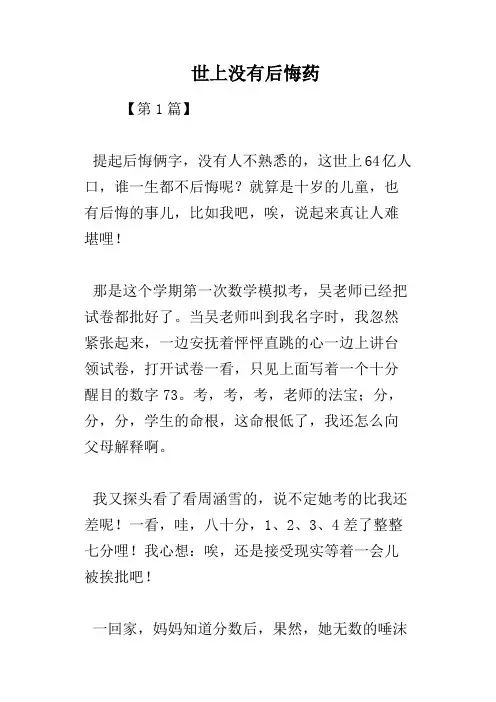 世上没有后悔药

【第1篇】

提起后悔俩字，没有人不熟悉的，这世上64亿人口，谁一生都不后悔呢？就算是十岁的儿童，也有后悔的事儿，比如我吧，唉，说起来真让人难堪哩！

那是这个学期第一次数学模拟考，吴老师已经把试卷都批好了。当吴老师叫到我名字时，我忽然紧张起来，一边安抚着怦怦直跳的心一边上讲台领试卷，打开试卷一看，只见上面写着一个十分醒目的数字73。考，考，考，老师的法宝；分，分，分，学生的命根，这命根低了，我还怎么向父母解释啊。

我又探头看了看周涵雪的，说不定她考的比我还差呢！一看，哇，八十分，1、2、3、4差了整整七分哩！我心想：唉，还是接受现实等着一会儿被挨批吧！

一回家，妈妈知道分数后，果然，她无数的唾沫